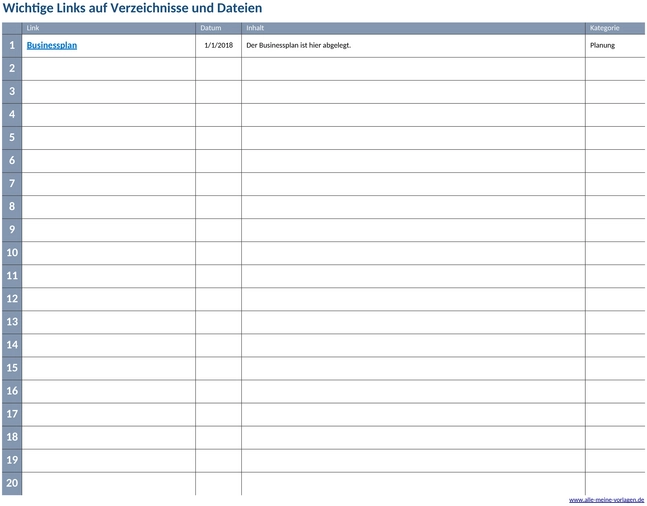 Wichtige Links auf Verzeichnisse und Dateien

| | Link | Datum | Inhalt | Kategorie |
|---|---|---|---|---|
| 1 | Businessplan | 1/1/2018 | Der Businessplan ist hier abgelegt. | Planung |
| 2 | | | | |
| 3 | | | | |
| 4 | | | | |
| 5 | | | | |
| 6 | | | | |
| 7 | | | | |
| 8 | | | | |
| 9 | | | | |
| 10 | | | | |
| 11 | | | | |
| 12 | | | | |
| 13 | | | | |
| 14 | | | | |
| 15 | | | | |
| 16 | | | | |
| 17 | | | | |
| 18 | | | | |
| 19 | | | | |
| 20 | | | | |

www.alle-meine-vorlagen.de